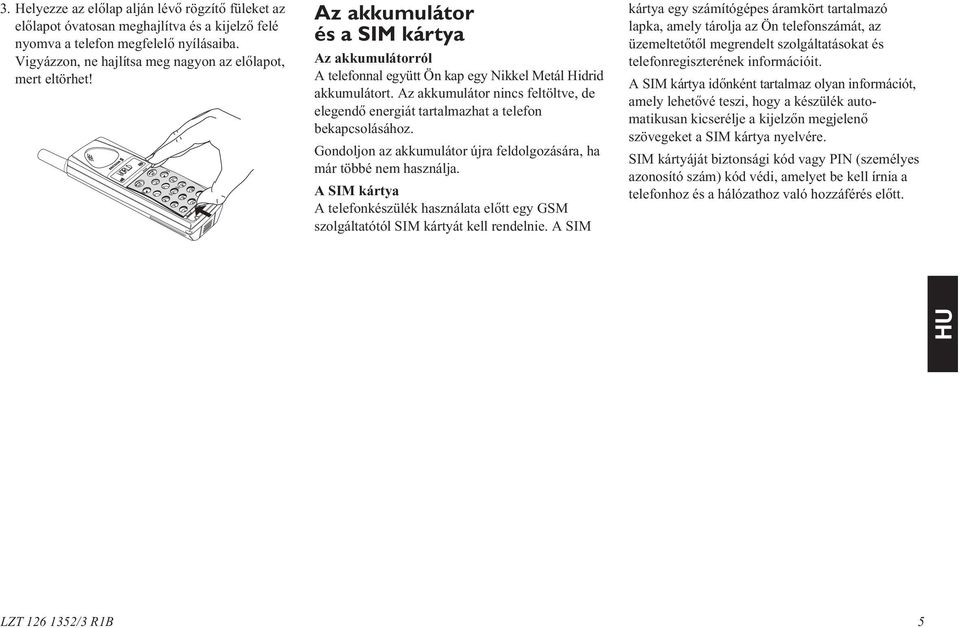 3. Helyezze az előlap alján lévő rögzítő füleket az előlapot óvatosan meghajlítva és a kijelző felé nyomva a telefon megfelelő nyílásaiba. Vigyázzon, ne hajlítsa meg nagyon az előlapot, mert eltörhet!

Az akkumulátor és a SIM kártya

Az akkumulátorról
A telefonnal együtt Ön kap egy Nikkel Metál Hidrid akkumulátort. Az akkumulátor nincs feltöltve, de elegendő energiát tartalmazhat a telefon bekapcsolásához.

Gondoljon az akkumulátor újra feldolgozására, ha már többé nem használja.

A SIM kártya
A telefonkészülék használata előtt egy GSM szolgáltatótól SIM kártyát kell rendelnie. A SIM kártya egy számítógépes áramkört tartalmazó lapka, amely tárolja az Ön telefonszámát, az üzemeltetőtől megrendelt szolgáltatásokat és telefonregiszterének információit.

A SIM kártya időnként tartalmaz olyan információt, amely lehetővé teszi, hogy a készülék automatikusan kicserélje a kijelzőn megjelenő szövegeket a SIM kártya nyelvére.

SIM kártyáját biztonsági kód vagy PIN (személyes azonosító szám) kód védi, amelyet be kell írnia a telefonhoz és a hálózathoz való hozzáférés előtt.

HU

LZT 126 1352/3 R1B

5